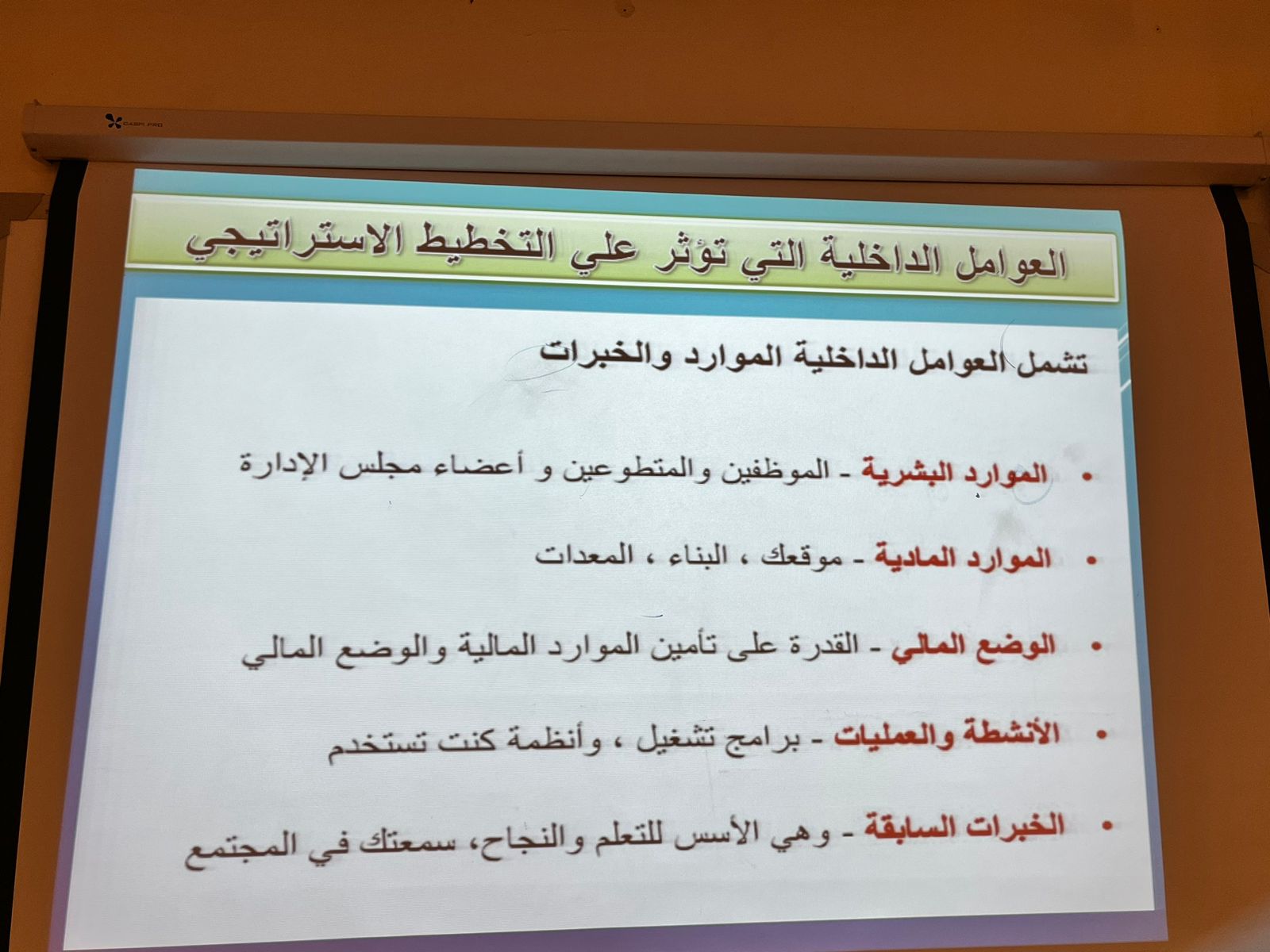 CASPI PRO

العوامل الداخلية التي تؤثر علي التخطيط الاستراتيجي

تشمل العوامل الداخلية الموارد والخبرات

• الموارد البشرية - الموظفين والمتطوعين و أعضاء مجلس الإدارة

• الموارد المادية - موقعك ، البناء ، المعدات

• الوضع المالي - القدرة على تأمين الموارد المالية والوضع المالي

• الأنشطة والعمليات - برامج تشغيل ، وأنظمة كنت تستخدم

• الخبرات السابقة - وهي الأسس للتعلم والنجاح، سمعتك في المجتمع